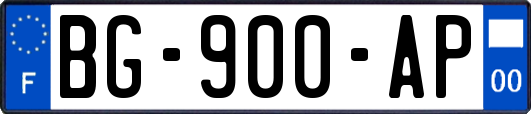 F
BG-900-AP
00